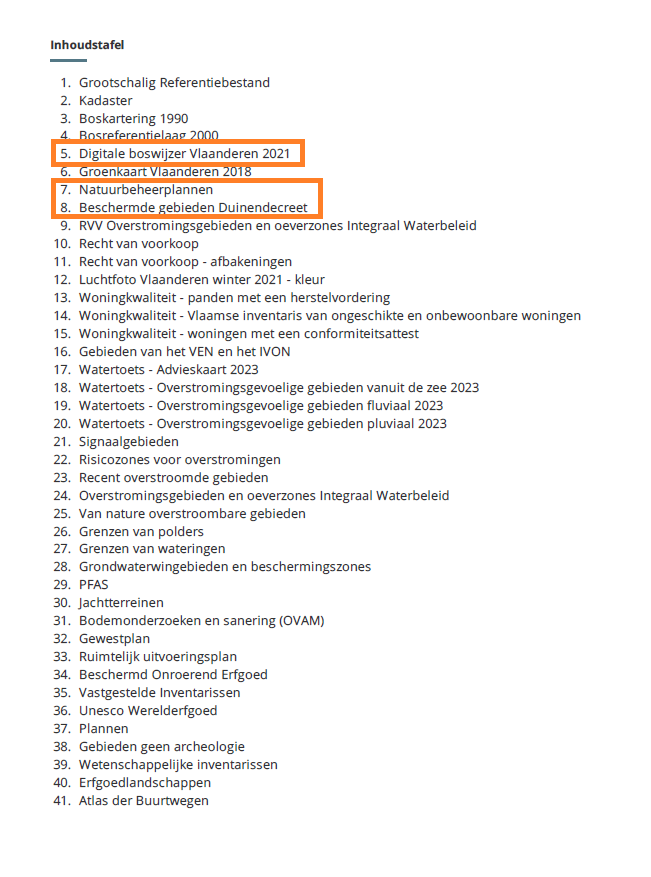 Inhoudstafel

1. Grootschalig Referentiebestand
2. Kadaster
3. Boskartering 1990
4. Bosreferentielaag 2000
5. Digitale boswijzer Vlaanderen 2021
6. Groenkaart Vlaanderen 2018
7. Natuurbeheerplannen
8. Beschermde gebieden Duinendecreet
9. RVV Overstromingsgebieden en oeverzones Integraal Waterbeleid
10. Recht van voorkoop
11. Recht van voorkoop - afbakeningen
12. Luchtfoto Vlaanderen winter 2021 - kleur
13. Woningkwaliteit - panden met een herstelvordering
14. Woningkwaliteit - Vlaamse inventaris van ongeschikte en onbewoonbare woningen
15. Woningkwaliteit - woningen met een conformiteitsattest
16. Gebieden van het VEN en het IVON
17. Watertoets - Advieskaart 2023
18. Watertoets - Overstromingsgevoelige gebieden vanuit de zee 2023
19. Watertoets - Overstromingsgevoelige gebieden fluviaal 2023
20. Watertoets - Overstromingsgevoelige gebieden pluviaal 2023
21. Signaalgebieden
22. Risicozones voor overstromingen
23. Recent overstroomde gebieden
24. Overstromingsgebieden en oeverzones Integraal Waterbeleid
25. Van nature overstroombare gebieden
26. Grenzen van polders
27. Grenzen van wateringen
28. Grondwaterwingebieden en beschermingszones
29. PFAS
30. Jachtterreinen
31. Bodemonderzoeken en sanering (OVAM)
32. Gewestplan
33. Ruimtelijk uitvoeringsplan
34. Beschermd Onroerend Erfgoed
35. Vastgestelde Inventarissen
36. Unesco Werelderfgoed
37. Plannen
38. Gebieden geen archeologie
39. Wetenschappelijke inventarissen
40. Erfgoedlandschappen
41. Atlas der Buurtwegen